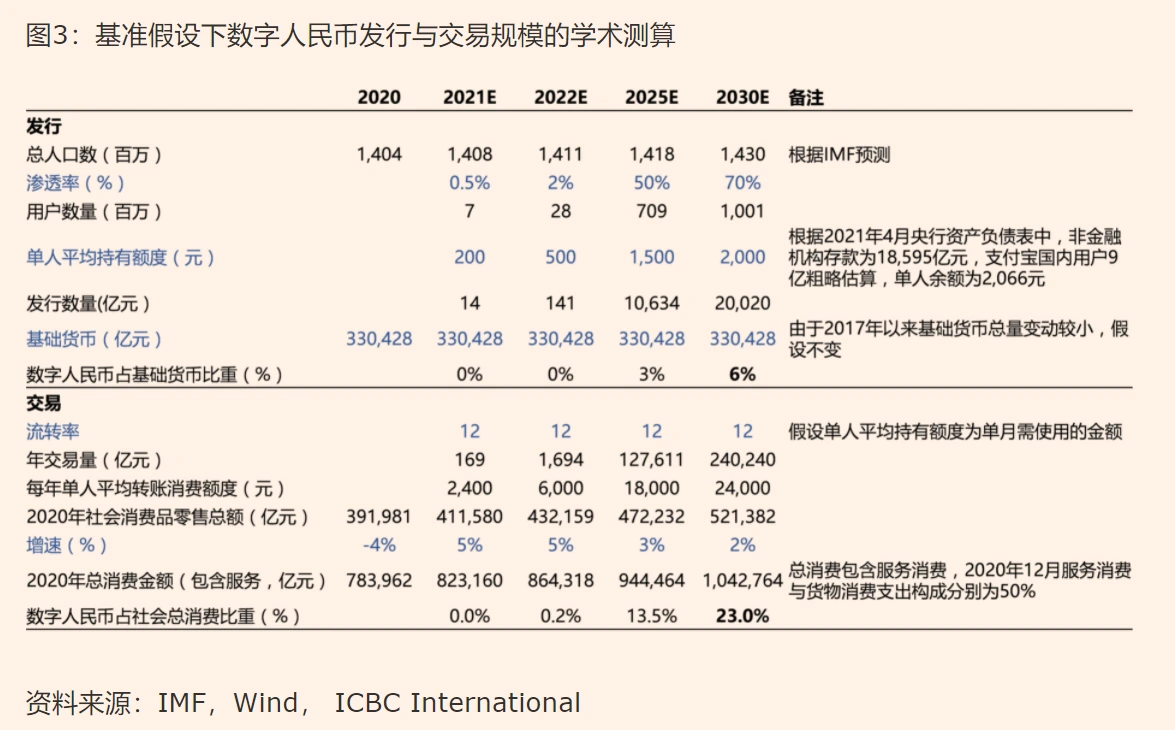 图3：基准假设下数字人民币发行与交易规模的学术测算

|  | 2020 | 2021E | 2022E | 2025E | 2030E | 备注 |
|---|---|---|---|---|---|---|
| 发行 |  |  |  |  |  |  |
| 总人口数（百万） | 1,404 | 1,408 | 1,411 | 1,418 | 1,430 | 根据IMF预测 |
| 渗透率（%） |  | 0.5% | 2% | 50% | 70% |  |
| 用户数量（百万） |  | 7 | 28 | 709 | 1,001 |  |
| 单人平均持有额度（元） |  | 200 | 500 | 1,500 | 2,000 | 根据2021年4月央行资产负债表中，非金融机构存款为18,595亿元，支付宝国内用户9亿粗略估算，单人余额为2,066元 |
| 发行数量(亿元） |  | 14 | 141 | 10,634 | 20,020 |  |
| 基础货币（亿元） | 330,428 | 330,428 | 330,428 | 330,428 | 330,428 | 由于2017年以来基础货币总量变动较小，假设不变 |
| 数字人民币占基础货币比重（%） |  | 0% | 0% | 3% | 6% |  |
| 交易 |  |  |  |  |  |  |
| 流转率 |  | 12 | 12 | 12 | 12 | 假设单人平均持有额度为单月需使用的金额 |
| 年交易量（亿元） |  | 169 | 1,694 | 127,611 | 240,240 |  |
| 每年单人平均转账消费额度（元） |  | 2,400 | 6,000 | 18,000 | 24,000 |  |
| 2020年社会消费品零售总额（亿元） | 391,981 | 411,580 | 432,159 | 472,232 | 521,382 |  |
| 增速（%） | -4% | 5% | 5% | 3% | 2% |  |
| 2020年总消费金额（包含服务，亿元） | 783,962 | 823,160 | 864,318 | 944,464 | 1,042,764 | 总消费包含服务消费，2020年12月服务消费与货物消费支出构成分别为50% |
| 数字人民币占社会总消费比重（%） |  | 0.0% | 0.2% | 13.5% | 23.0% |  |

资料来源：IMF，Wind， ICBC International